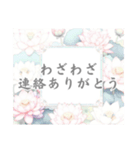 わざわざ
連絡ありがとう